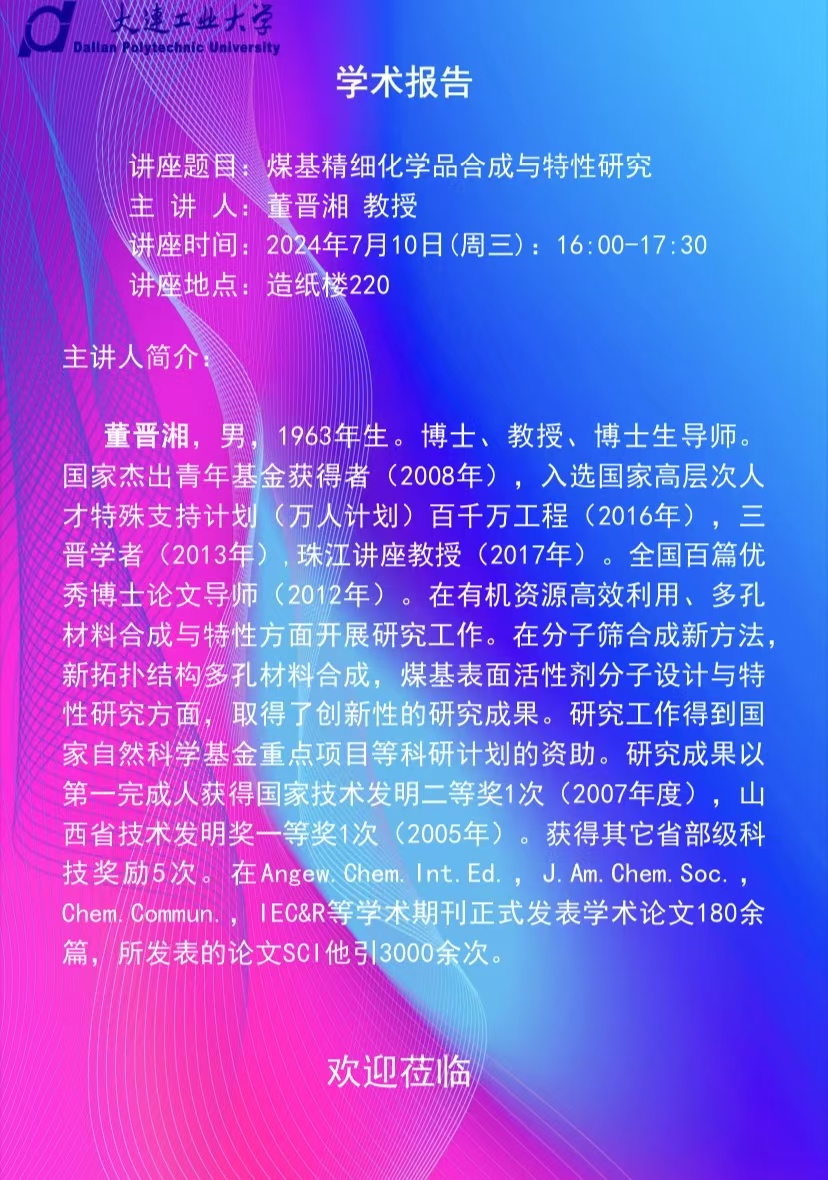 大连工业大学
Dalian Polytechnic University

学术报告

讲座题目：煤基精细化学品合成与特性研究
主 讲 人：董晋湘 教授
讲座时间：2024年7月10日(周三)：16:00-17:30
讲座地点：造纸楼220

主讲人简介：

董晋湘，男，1963年生。博士、教授、博士生导师。国家杰出青年基金获得者（2008年），入选国家高层次人才特殊支持计划（万人计划）百千万工程（2016年），三晋学者（2013年）,珠江讲座教授（2017年）。全国百篇优秀博士论文导师（2012年）。在有机资源高效利用、多孔材料合成与特性方面开展研究工作。在分子筛合成新方法，新拓扑结构多孔材料合成，煤基表面活性剂分子设计与特性研究方面，取得了创新性的研究成果。研究工作得到国家自然科学基金重点项目等科研计划的资助。研究成果以第一完成人获得国家技术发明二等奖1次（2007年度），山西省技术发明奖一等奖1次（2005年）。获得其它省部级科技奖励5次。在Angew.Chem.Int.Ed.，J.Am.Chem.Soc.，Chem.Commun.，IEC&R等学术期刊正式发表学术论文180余篇，所发表的论文SCI他引3000余次。

欢迎莅临